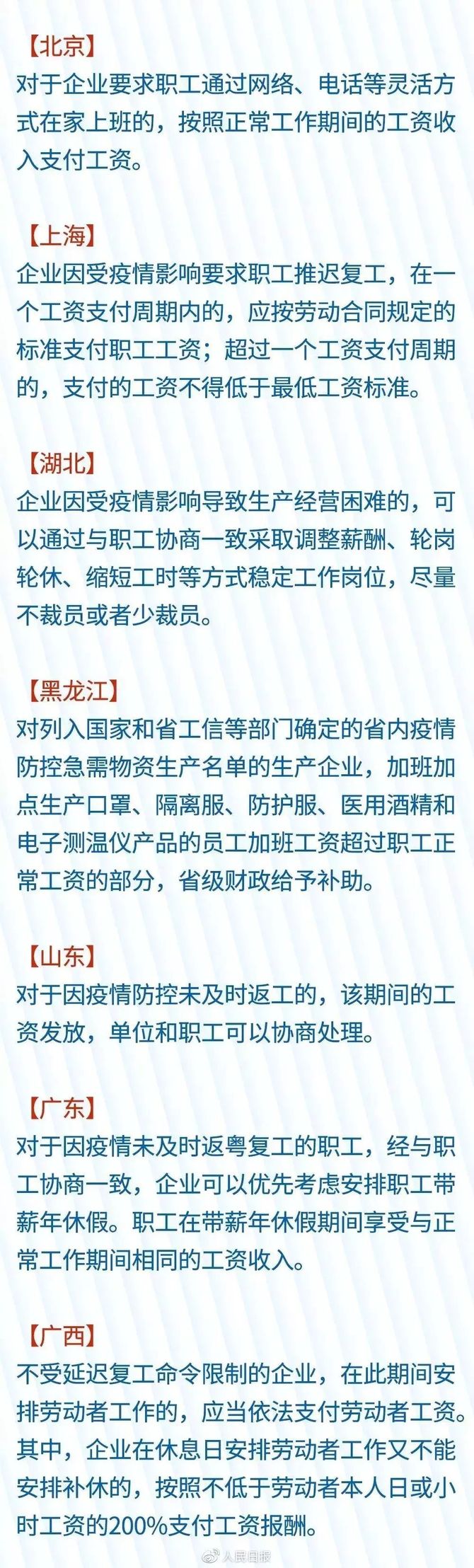 【北京】
对于企业要求职工通过网络、电话等灵活方式在家上班的，按照正常工作期间的工资收入支付工资。

【上海】
企业因受疫情影响要求职工推迟复工，在一个工资支付周期内的，应按劳动合同规定的标准支付职工工资；超过一个工资支付周期的，支付的工资不得低于最低工资标准。

【湖北】
企业因受疫情影响导致生产经营困难的，可以通过与职工协商一致采取调整薪酬、轮岗轮休、缩短工时等方式稳定工作岗位，尽量不裁员或者少裁员。

【黑龙江】
对列入国家和省工信等部门确定的省内疫情防控急需物资生产名单的生产企业，加班加点生产口罩、隔离服、防护服、医用酒精和电子测温仪产品的员工加班工资超过职工正常工资的部分，省级财政给予补助。

【山东】
对于因疫情防控未及时返工的，该期间的工资发放，单位和职工可以协商处理。

【广东】
对于因疫情未及时返粤复工的职工，经与职工协商一致，企业可以优先考虑安排职工带薪年休假。职工在带薪年休假期间享受与正常工作期间相同的工资收入。

【广西】
不受延迟复工命令限制的企业，在此期间安排劳动者工作的，应当依法支付劳动者工资。其中，企业在休息日安排劳动者工作又不能安排补休的，按照不低于劳动者本人日或小时工资的200%支付工资报酬。

人民日报